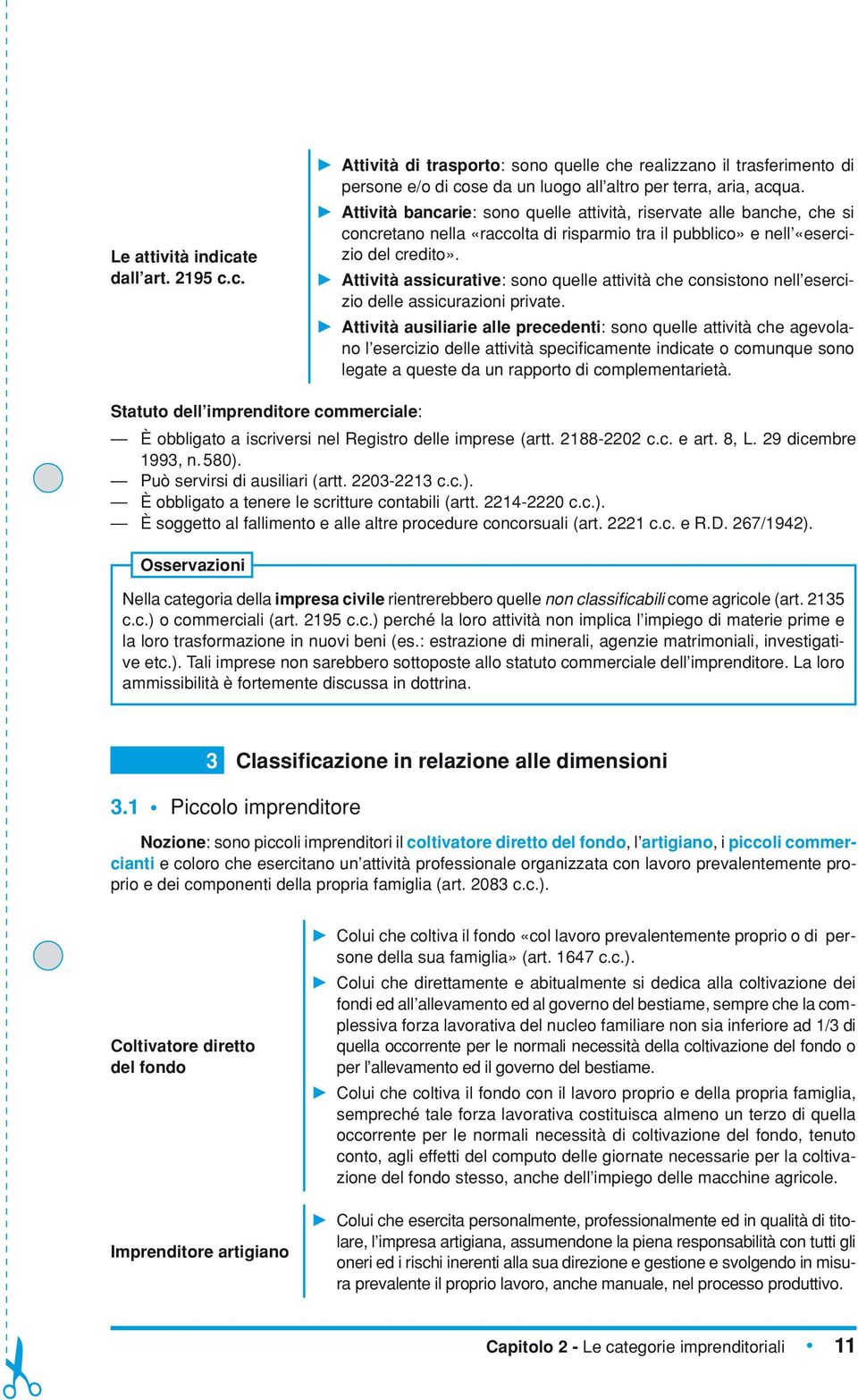 Le attività indicate dall'art. 2195 c.c.

▶ Attività di trasporto: sono quelle che realizzano il trasferimento di persone e/o di cose da un luogo all'altro per terra, aria, acqua.
▶ Attività bancarie: sono quelle attività, riservate alle banche, che si concretano nella «raccolta di risparmio tra il pubblico» e nell'«esercizio del credito».
▶ Attività assicurative: sono quelle attività che consistono nell'esercizio delle assicurazioni private.
▶ Attività ausiliarie alle precedenti: sono quelle attività che agevolano l'esercizio delle attività specificamente indicate o comunque sono legate a queste da un rapporto di complementarietà.

Statuto dell'imprenditore commerciale:
— È obbligato a iscriversi nel Registro delle imprese (artt. 2188-2202 c.c. e art. 8, L. 29 dicembre 1993, n. 580).
— Può servirsi di ausiliari (artt. 2203-2213 c.c.).
— È obbligato a tenere le scritture contabili (artt. 2214-2220 c.c.).
— È soggetto al fallimento e alle altre procedure concorsuali (art. 2221 c.c. e R.D. 267/1942).

Osservazioni

Nella categoria della impresa civile rientrerebbero quelle non classificabili come agricole (art. 2135 c.c.) o commerciali (art. 2195 c.c.) perché la loro attività non implica l'impiego di materie prime e la loro trasformazione in nuovi beni (es.: estrazione di minerali, agenzie matrimoniali, investigative etc.). Tali imprese non sarebbero sottoposte allo statuto commerciale dell'imprenditore. La loro ammissibilità è fortemente discussa in dottrina.

3 Classificazione in relazione alle dimensioni

3.1 • Piccolo imprenditore

Nozione: sono piccoli imprenditori il coltivatore diretto del fondo, l'artigiano, i piccoli commercianti e coloro che esercitano un'attività professionale organizzata con lavoro prevalentemente proprio e dei componenti della propria famiglia (art. 2083 c.c.).

Coltivatore diretto del fondo

▶ Colui che coltiva il fondo «col lavoro prevalentemente proprio o di persone della sua famiglia» (art. 1647 c.c.).
▶ Colui che direttamente e abitualmente si dedica alla coltivazione dei fondi ed all'allevamento ed al governo del bestiame, sempre che la complessiva forza lavorativa del nucleo familiare non sia inferiore ad 1/3 di quella occorrente per le normali necessità della coltivazione del fondo o per l'allevamento ed il governo del bestiame.
▶ Colui che coltiva il fondo con il lavoro proprio e della propria famiglia, sempreché tale forza lavorativa costituisca almeno un terzo di quella occorrente per le normali necessità di coltivazione del fondo, tenuto conto, agli effetti del computo delle giornate necessarie per la coltivazione del fondo stesso, anche dell'impiego delle macchine agricole.

Imprenditore artigiano

▶ Colui che esercita personalmente, professionalmente ed in qualità di titolare, l'impresa artigiana, assumendone la piena responsabilità con tutti gli oneri ed i rischi inerenti alla sua direzione e gestione e svolgendo in misura prevalente il proprio lavoro, anche manuale, nel processo produttivo.

Capitolo 2 - Le categorie imprenditoriali • 11